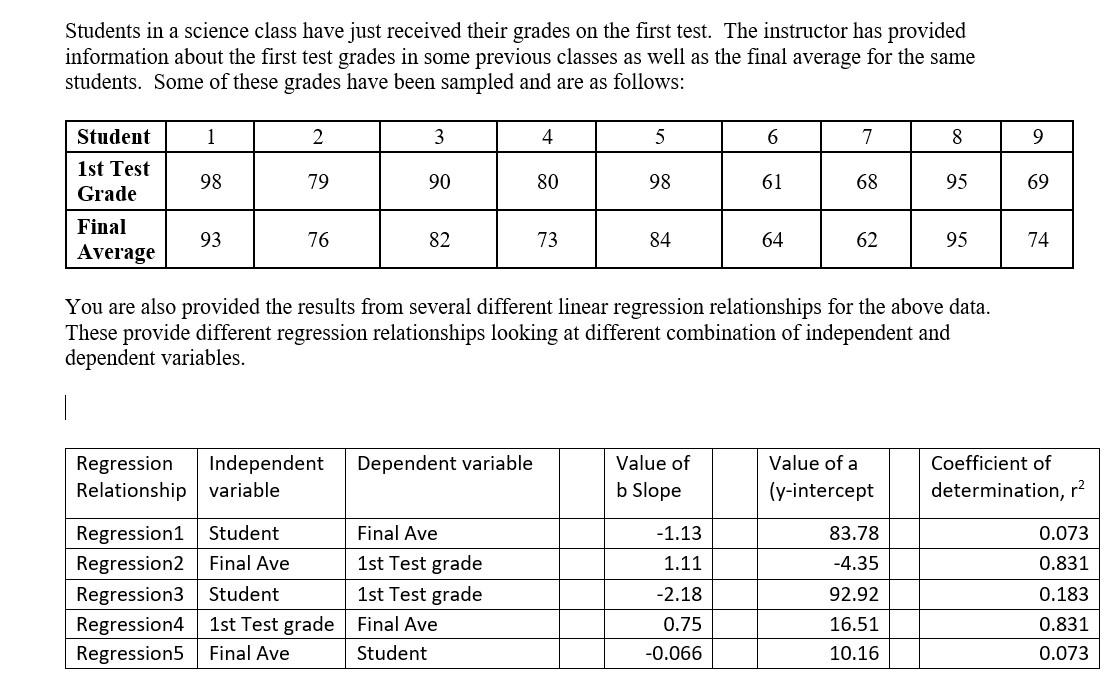 Students in a science class have just received their grades on the first test. The instructor has provided information about the first test grades in some previous classes as well as the final average for the same students. Some of these grades have been sampled and are as follows:

| Student | 1 | 2 | 3 | 4 | 5 | 6 | 7 | 8 | 9 |
|---|---|---|---|---|---|---|---|---|---|
| 1st Test Grade | 98 | 79 | 90 | 80 | 98 | 61 | 68 | 95 | 69 |
| Final Average | 93 | 76 | 82 | 73 | 84 | 64 | 62 | 95 | 74 |

You are also provided the results from several different linear regression relationships for the above data. These provide different regression relationships looking at different combination of independent and dependent variables.

| Regression Relationship | Independent variable | Dependent variable | | Value of b Slope | | Value of a (y-intercept | | Coefficient of determination, $r^2$ |
|---|---|---|---|---|---|---|---|---|
| Regression1 | Student | Final Ave | | -1.13 | | 83.78 | | 0.073 |
| Regression2 | Final Ave | 1st Test grade | | 1.11 | | -4.35 | | 0.831 |
| Regression3 | Student | 1st Test grade | | -2.18 | | 92.92 | | 0.183 |
| Regression4 | 1st Test grade | Final Ave | | 0.75 | | 16.51 | | 0.831 |
| Regression5 | Final Ave | Student | | -0.066 | | 10.16 | | 0.073 |